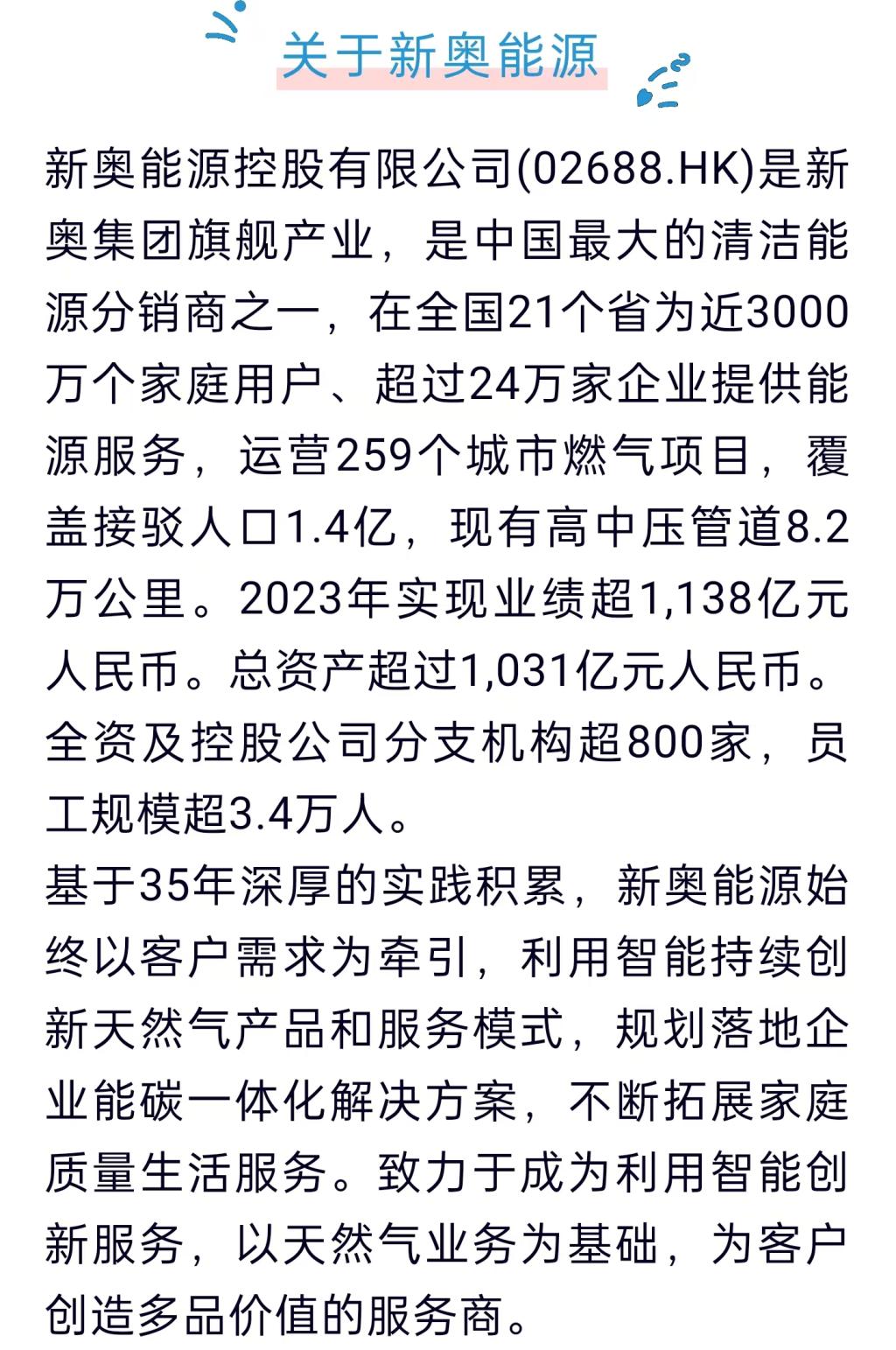 关于新奥能源

新奥能源控股有限公司(02688.HK)是新奥集团旗舰产业，是中国最大的清洁能源分销商之一，在全国21个省为近3000万个家庭用户、超过24万家企业提供能源服务，运营259个城市燃气项目，覆盖接驳人口1.4亿，现有高中压管道8.2万公里。2023年实现业绩超1,138亿元人民币。总资产超过1,031亿元人民币。全资及控股公司分支机构超800家，员工规模超3.4万人。

基于35年深厚的实践积累，新奥能源始终以客户需求为牵引，利用智能持续创新天然气产品和服务模式，规划落地企业能碳一体化解决方案，不断拓展家庭质量生活服务。致力于成为利用智能创新服务，以天然气业务为基础，为客户创造多品价值的服务商。